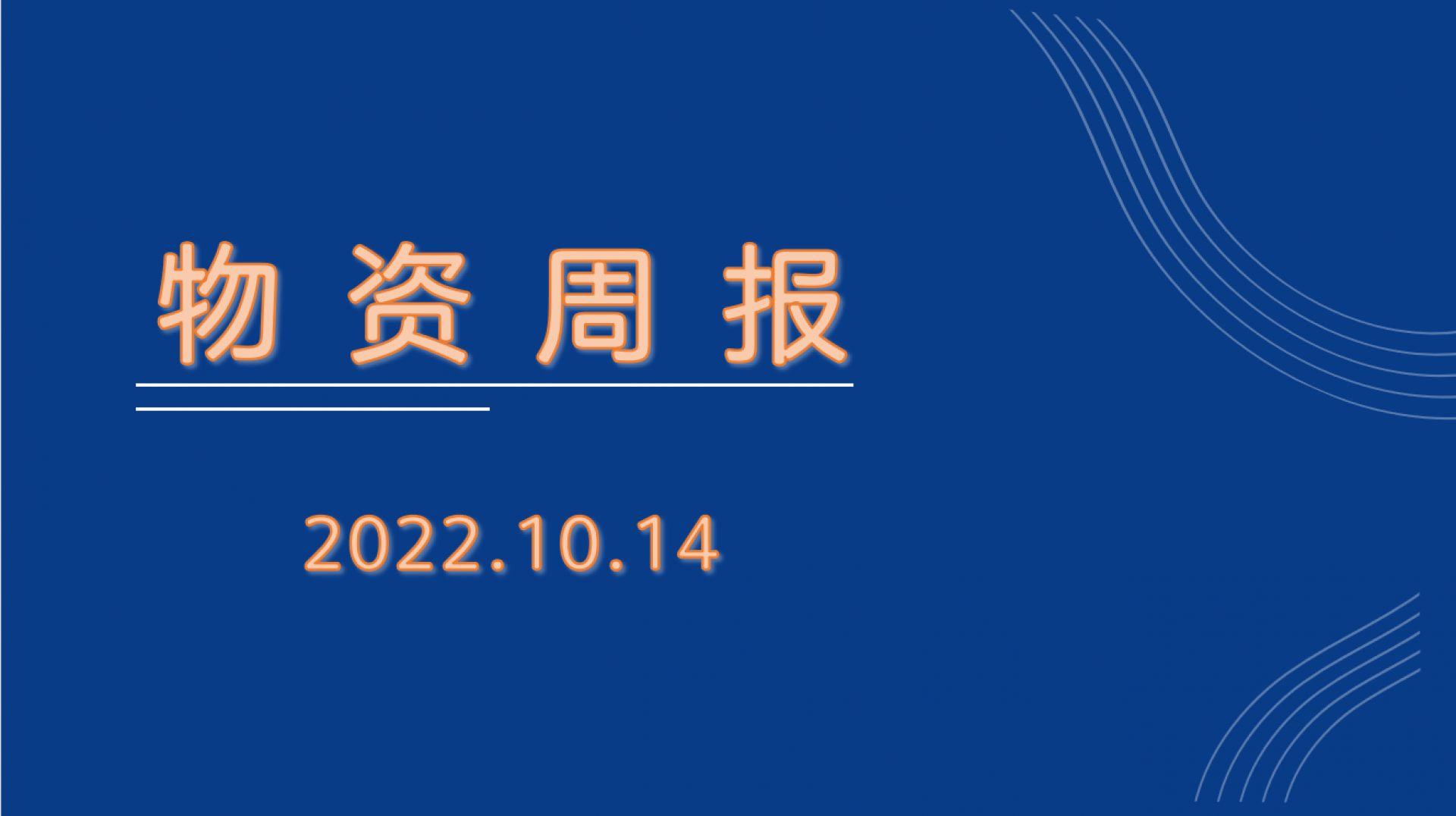 物 资 周 报

2022.10.14